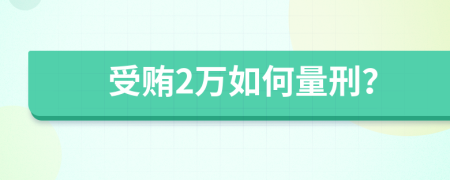 受贿2万如何量刑?